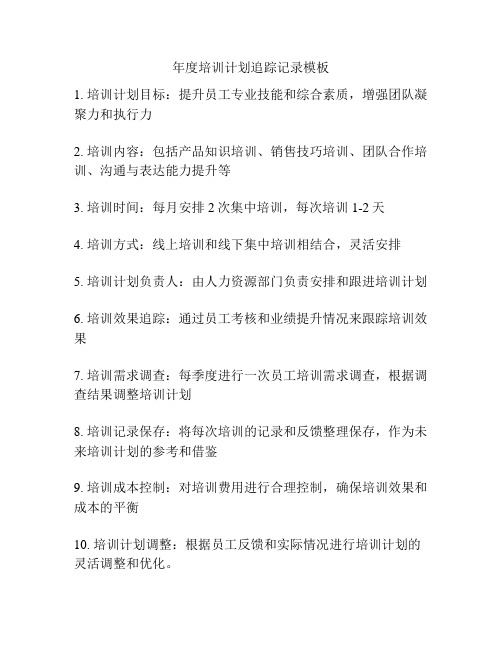 年度培训计划追踪记录模板

1. 培训计划目标：提升员工专业技能和综合素质，增强团队凝聚力和执行力

2. 培训内容：包括产品知识培训、销售技巧培训、团队合作培训、沟通与表达能力提升等

3. 培训时间：每月安排 2 次集中培训，每次培训 1-2 天

4. 培训方式：线上培训和线下集中培训相结合，灵活安排

5. 培训计划负责人：由人力资源部门负责安排和跟进培训计划

6. 培训效果追踪：通过员工考核和业绩提升情况来跟踪培训效果

7. 培训需求调查：每季度进行一次员工培训需求调查，根据调查结果调整培训计划

8. 培训记录保存：将每次培训的记录和反馈整理保存，作为未来培训计划的参考和借鉴

9. 培训成本控制：对培训费用进行合理控制，确保培训效果和成本的平衡

10. 培训计划调整：根据员工反馈和实际情况进行培训计划的灵活调整和优化。